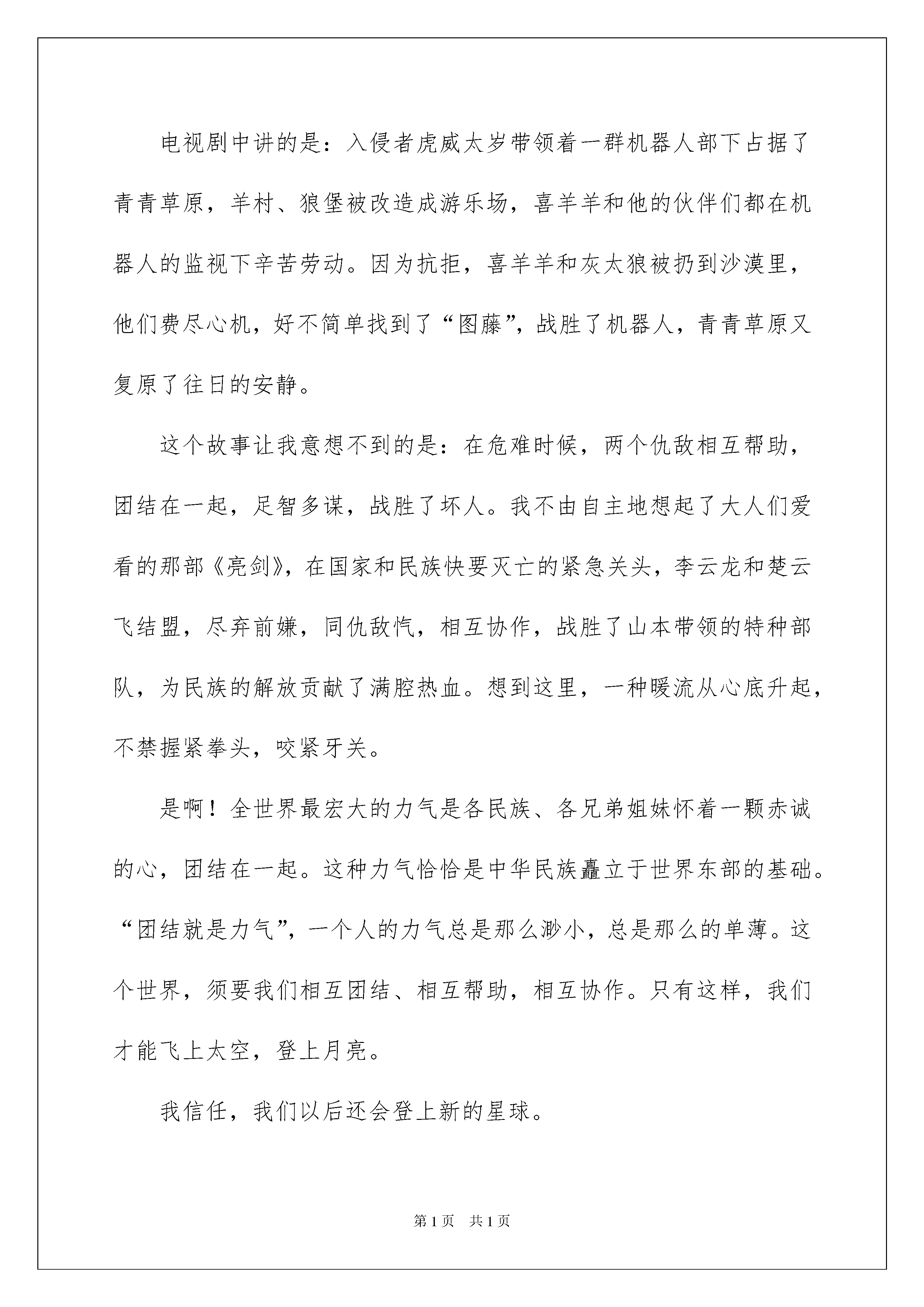 电视剧中讲的是：入侵者虎威太岁带领着一群机器人部下占据了青青草原，羊村、狼堡被改造成游乐场，喜羊羊和他的伙伴们都在机器人的监视下辛苦劳动。因为抗拒，喜羊羊和灰太狼被扔到沙漠里，他们费尽心机，好不简单找到了“图藤”，战胜了机器人，青青草原又复原了往日的安静。

这个故事让我意想不到的是：在危难时候，两个仇敌相互帮助，团结在一起，足智多谋，战胜了坏人。我不由自主地想起了大人们爱看的那部《亮剑》，在国家和民族快要灭亡的紧急关头，李云龙和楚云飞结盟，尽弃前嫌，同仇敌忾，相互协作，战胜了山本带领的特种部队，为民族的解放贡献了满腔热血。想到这里，一种暖流从心底升起，不禁握紧拳头，咬紧牙关。

是啊！全世界最宏大的力气是各民族、各兄弟姐妹怀着一颗赤诚的心，团结在一起。这种力气恰恰是中华民族矗立于世界东部的基础。“团结就是力气”，一个人的力气总是那么渺小，总是那么的单薄。这个世界，须要我们相互团结、相互帮助，相互协作。只有这样，我们才能飞上太空，登上月亮。

我信任，我们以后还会登上新的星球。

第1页 共1页